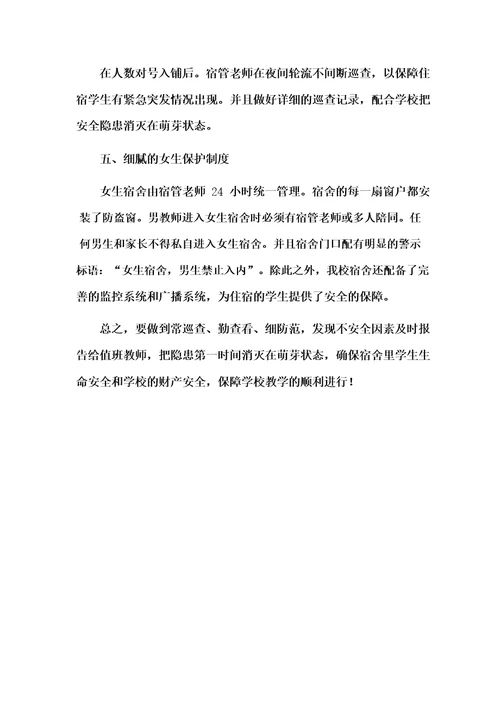 在人数对号入铺后。宿管老师在夜间轮流不间断巡查，以保障住宿学生有紧急突发情况出现。并且做好详细的巡查记录，配合学校把安全隐患消灭在萌芽状态。

五、细腻的女生保护制度

女生宿舍由宿管老师 24 小时统一管理。宿舍的每一扇窗户都安装了防盗窗。男教师进入女生宿舍时必须有宿管老师或多人陪同。任何男生和家长不得私自进入女生宿舍。并且宿舍门口配有明显的警示标语：“女生宿舍，男生禁止入内”。除此之外，我校宿舍还配备了完善的监控系统和广播系统，为住宿的学生提供了安全的保障。

总之，要做到常巡查、勤查看、细防范，发现不安全因素及时报告给值班教师，把隐患第一时间消灭在萌芽状态，确保宿舍里学生生命安全和学校的财产安全，保障学校教学的顺利进行！